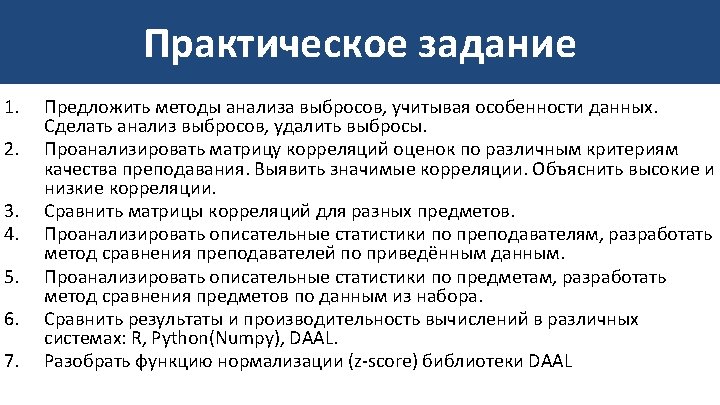 Практическое задание

1. Предложить методы анализа выбросов, учитывая особенности данных. Сделать анализ выбросов, удалить выбросы.
2. Проанализировать матрицу корреляций оценок по различным критериям качества преподавания. Выявить значимые корреляции. Объяснить высокие и низкие корреляции.
3. Сравнить матрицы корреляций для разных предметов.
4. Проанализировать описательные статистики по преподавателям, разработать метод сравнения преподавателей по приведённым данным.
5. Проанализировать описательные статистики по предметам, разработать метод сравнения предметов по данным из набора.
6. Сравнить результаты и производительность вычислений в различных системах: R, Python(Numpy), DAAL.
7. Разобрать функцию нормализации (z-score) библиотеки DAAL